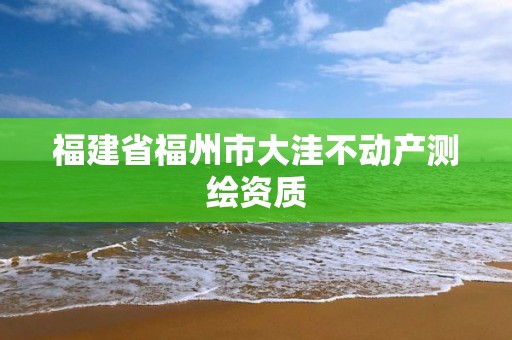 福建省福州市大洼不动产测绘资质